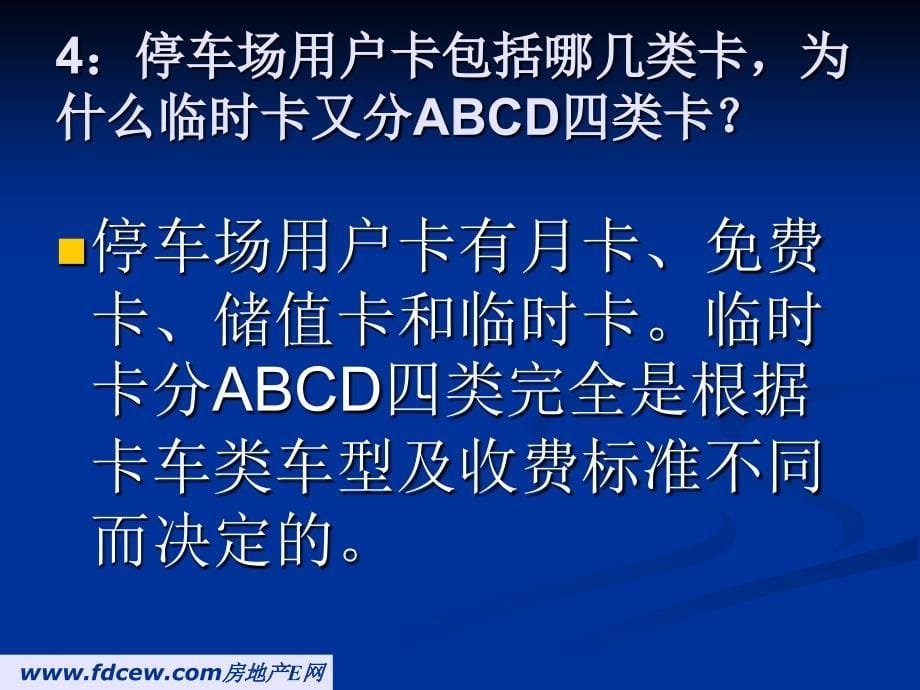 4：停车场用户卡包括哪几类卡，为什么临时卡又分ABCD四类卡？

停车场用户卡有月卡、免费卡、储值卡和临时卡。临时卡分ABCD四类完全是根据卡车类车型及收费标准不同而决定的。

www.fdcew.com房地产E网